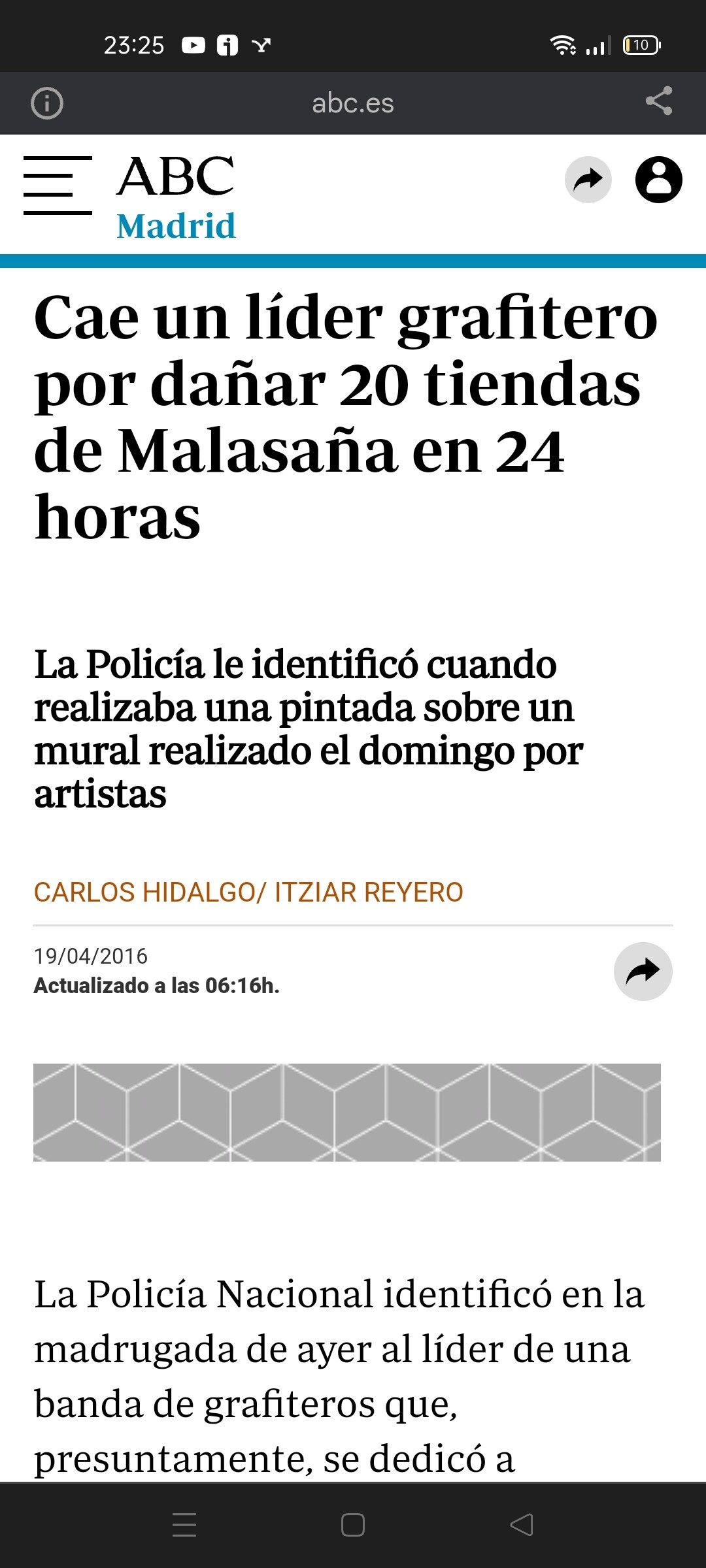 23:25

10

abc.es

ABC
Madrid

Cae un líder grafitero por dañar 20 tiendas de Malasaña en 24 horas

La Policía le identificó cuando realizaba una pintada sobre un mural realizado el domingo por artistas

CARLOS HIDALGO/ ITZIAR REYERO

19/04/2016
Actualizado a las 06:16h.

La Policía Nacional identificó en la madrugada de ayer al líder de una banda de grafiteros que, presuntamente, se dedicó a